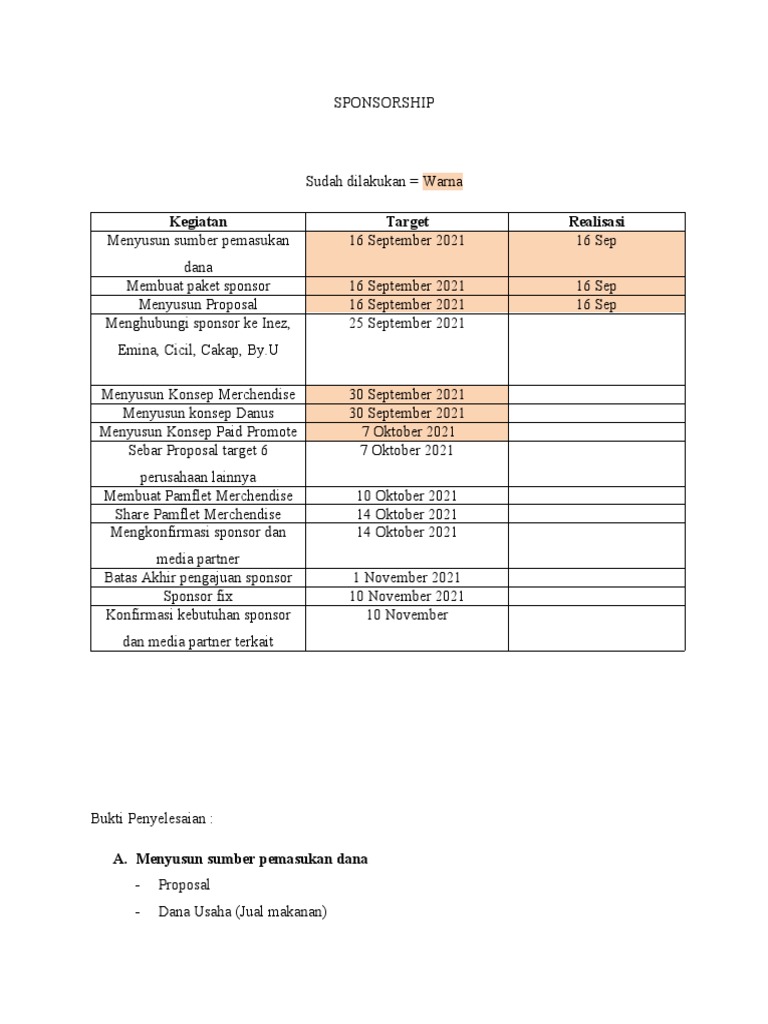 SPONSORSHIP

Sudah dilakukan = Warna

| Kegiatan | Target | Realisasi |
|---|---|---|
| Menyusun sumber pemasukan dana | 16 September 2021 | 16 Sep |
| Membuat paket sponsor | 16 September 2021 | 16 Sep |
| Menyusun Proposal | 16 September 2021 | 16 Sep |
| Menghubungi sponsor ke Inez, Emina, Cicil, Cakap, By.U | 25 September 2021 | |
| Menyusun Konsep Merchendise | 30 September 2021 | |
| Menyusun konsep Danus | 30 September 2021 | |
| Menyusun Konsep Paid Promote | 7 Oktober 2021 | |
| Sebar Proposal target 6 perusahaan lainnya | 7 Oktober 2021 | |
| Membuat Pamflet Merchendise | 10 Oktober 2021 | |
| Share Pamflet Merchendise | 14 Oktober 2021 | |
| Mengkonfirmasi sponsor dan media partner | 14 Oktober 2021 | |
| Batas Akhir pengajuan sponsor | 1 November 2021 | |
| Sponsor fix | 10 November 2021 | |
| Konfirmasi kebutuhan sponsor dan media partner terkait | 10 November | |

Bukti Penyelesaian :

A. Menyusun sumber pemasukan dana

- Proposal
- Dana Usaha (Jual makanan)